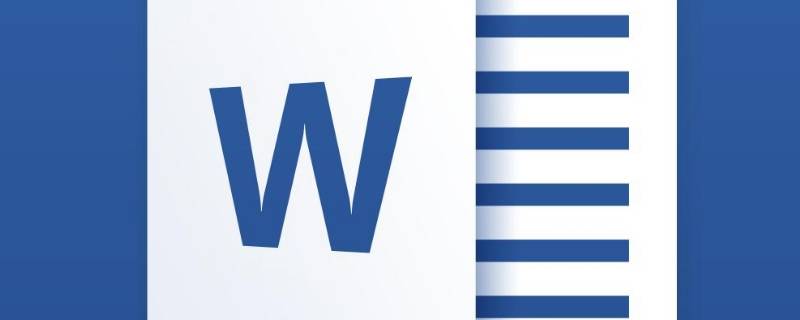 W